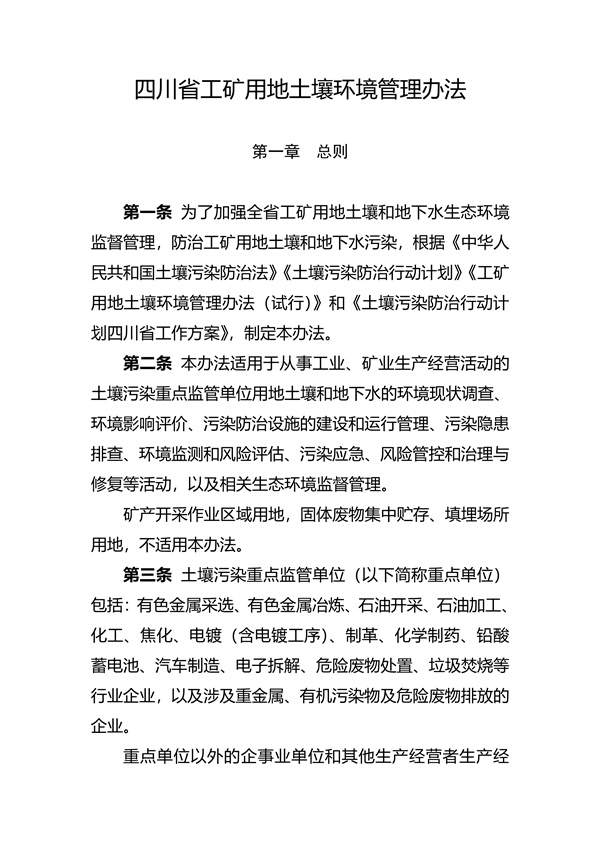 四川省工矿用地土壤环境管理办法

第一章　总则

第一条 为了加强全省工矿用地土壤和地下水生态环境监督管理，防治工矿用地土壤和地下水污染，根据《中华人民共和国土壤污染防治法》《土壤污染防治行动计划》《工矿用地土壤环境管理办法（试行）》和《土壤污染防治行动计划四川省工作方案》，制定本办法。

第二条 本办法适用于从事工业、矿业生产经营活动的土壤污染重点监管单位用地土壤和地下水的环境现状调查、环境影响评价、污染防治设施的建设和运行管理、污染隐患排查、环境监测和风险评估、污染应急、风险管控和治理与修复等活动，以及相关生态环境监督管理。

矿产开采作业区域用地，固体废物集中贮存、填埋场所用地，不适用本办法。

第三条 土壤污染重点监管单位（以下简称重点单位）包括：有色金属采选、有色金属冶炼、石油开采、石油加工、化工、焦化、电镀（含电镀工序）、制革、化学制药、铅酸蓄电池、汽车制造、电子拆解、危险废物处置、垃圾焚烧等行业企业，以及涉及重金属、有机污染物及危险废物排放的企业。

重点单位以外的企事业单位和其他生产经营者生产经